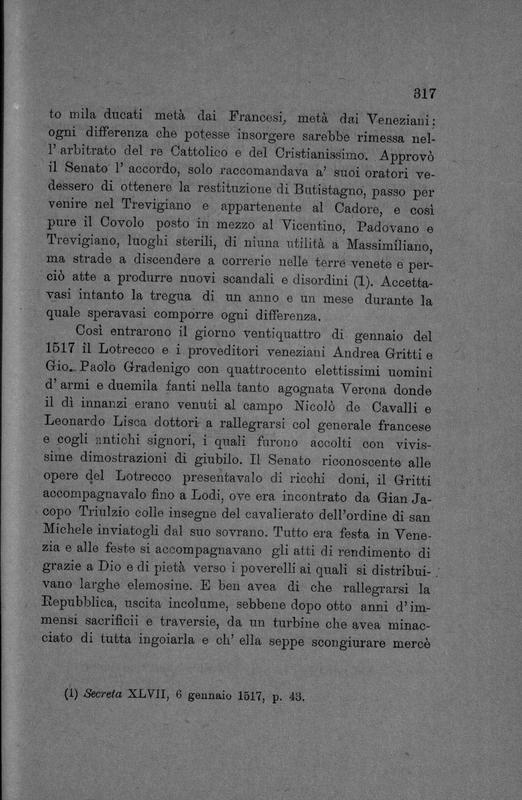 317

to mila ducati metà dai Francesi, metà dai Veneziani; ogni differenza che potesse insorgere sarebbe rimessa nell' arbitrato del re Cattolico e del Cristianissimo. Approvò il Senato l' accordo, solo raccomandava a' suoi oratori vedessero di ottenere la restituzione di Butistagno, passo per venire nel Trevigiano e appartenente al Cadore, e così pure il Covolo posto in mezzo al Vicentino, Padovano e Trevigiano, luoghi sterili, di niuna utilità a Massimiliano, ma strade a discendere a correrie nelle terre venete e perciò atte a produrre nuovi scandali e disordini (1). Accettavasi intanto la tregua di un anno e un mese durante la quale speravasi comporre ogni differenza.

Così entrarono il giorno ventiquattro di gennaio del 1517 il Lotrecco e i proveditori veneziani Andrea Gritti e Gio. Paolo Gradenigo con quattrocento elettissimi uomini d' armi e duemila fanti nella tanto agognata Verona donde il dì innanzi erano venuti al campo Nicolò de Cavalli e Leonardo Lisca dottori a rallegrarsi col generale francese e cogli antichi signori, i quali furono accolti con vivissime dimostrazioni di giubilo. Il Senato riconoscente alle opere del Lotrecco presentavalo di ricchi doni, il Gritti accompagnavalo fino a Lodi, ove era incontrato da Gian Jacopo Triulzio colle insegne del cavalierato dell'ordine di san Michele inviatogli dal suo sovrano. Tutto era festa in Venezia e alle feste si accompagnavano gli atti di rendimento di grazie a Dio e di pietà verso i poverelli ai quali si distribuivano larghe elemosine. E ben avea di che rallegrarsi la Repubblica, uscita incolume, sebbene dopo otto anni d' immensi sacrificii e traversie, da un turbine che avea minacciato di tutta ingoiarla e ch' ella seppe scongiurare mercè

(1) Secreta XLVII, 6 gennaio 1517, p. 43.